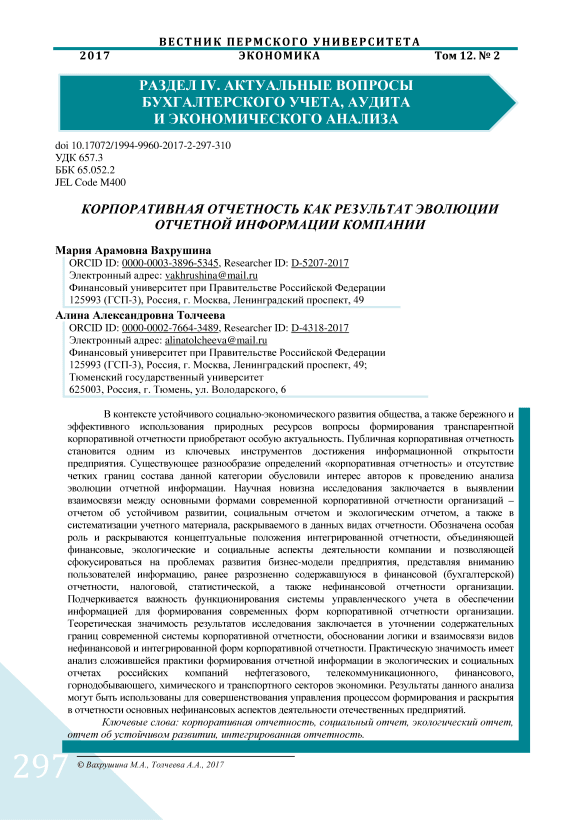 ВЕСТНИК ПЕРМСКОГО УНИВЕРСИТЕТА
2017 ЭКОНОМИКА Том 12. № 2

РАЗДЕЛ IV. АКТУАЛЬНЫЕ ВОПРОСЫ БУХГАЛТЕРСКОГО УЧЕТА, АУДИТА И ЭКОНОМИЧЕСКОГО АНАЛИЗА

doi 10.17072/1994-9960-2017-2-297-310
УДК 657.3
ББК 65.052.2
JEL Code M400

КОРПОРАТИВНАЯ ОТЧЕТНОСТЬ КАК РЕЗУЛЬТАТ ЭВОЛЮЦИИ ОТЧЕТНОЙ ИНФОРМАЦИИ КОМПАНИИ

Мария Арамовна Вахрушина
ORCID ID: 0000-0003-3896-5345, Researcher ID: D-5207-2017
Электронный адрес: vakhrushina@mail.ru
Финансовый университет при Правительстве Российской Федерации
125993 (ГСП-3), Россия, г. Москва, Ленинградский проспект, 49
Алина Александровна Толчеева
ORCID ID: 0000-0002-7664-3489, Researcher ID: D-4318-2017
Электронный адрес: alinatolcheeva@mail.ru
Финансовый университет при Правительстве Российской Федерации
125993 (ГСП-3), Россия, г. Москва, Ленинградский проспект, 49;
Тюменский государственный университет
625003, Россия, г. Тюмень, ул. Володарского, 6

В контексте устойчивого социально-экономического развития общества, а также бережного и эффективного использования природных ресурсов вопросы формирования транспарентной корпоративной отчетности приобретают особую актуальность. Публичная корпоративная отчетность становится одним из ключевых инструментов достижения информационной открытости предприятия. Существующее разнообразие определений «корпоративная отчетность» и отсутствие четких границ состава данной категории обусловили интерес авторов к проведению анализа эволюции отчетной информации. Научная новизна исследования заключается в выявлении взаимосвязи между основными формами современной корпоративной отчетности организаций – отчетом об устойчивом развитии, социальным отчетом и экологическим отчетом, а также в систематизации учетного материала, раскрываемого в данных видах отчетности. Обозначена особая роль и раскрываются концептуальные положения интегрированной отчетности, объединяющей финансовые, экологические и социальные аспекты деятельности компании и позволяющей сфокусироваться на проблемах развития бизнес-модели предприятия, представляя вниманию пользователей информацию, ранее разрозненно содержавшуюся в финансовой (бухгалтерской) отчетности, налоговой, статистической, а также нефинансовой отчетности организации. Подчеркивается важность функционирования системы управленческого учета в обеспечении информацией для формирования современных форм корпоративной отчетности организации. Теоретическая значимость результатов исследования заключается в уточнении содержательных границ современной системы корпоративной отчетности, обосновании логики и взаимосвязи видов нефинансовой и интегрированной форм корпоративной отчетности. Практическую значимость имеет анализ сложившейся практики формирования отчетной информации в экологических и социальных отчетах российских компаний нефтегазового, телекоммуникационного, финансового, горнодобывающего, химического и транспортного секторов экономики. Результаты данного анализа могут быть использованы для совершенствования управления процессом формирования и раскрытия в отчетности основных нефинансовых аспектов деятельности отечественных предприятий.
Ключевые слова: корпоративная отчетность, социальный отчет, экологический отчет, отчет об устойчивом развитии, интегрированная отчетность.

297
© Вахрушина М.А., Толчеева А.А., 2017